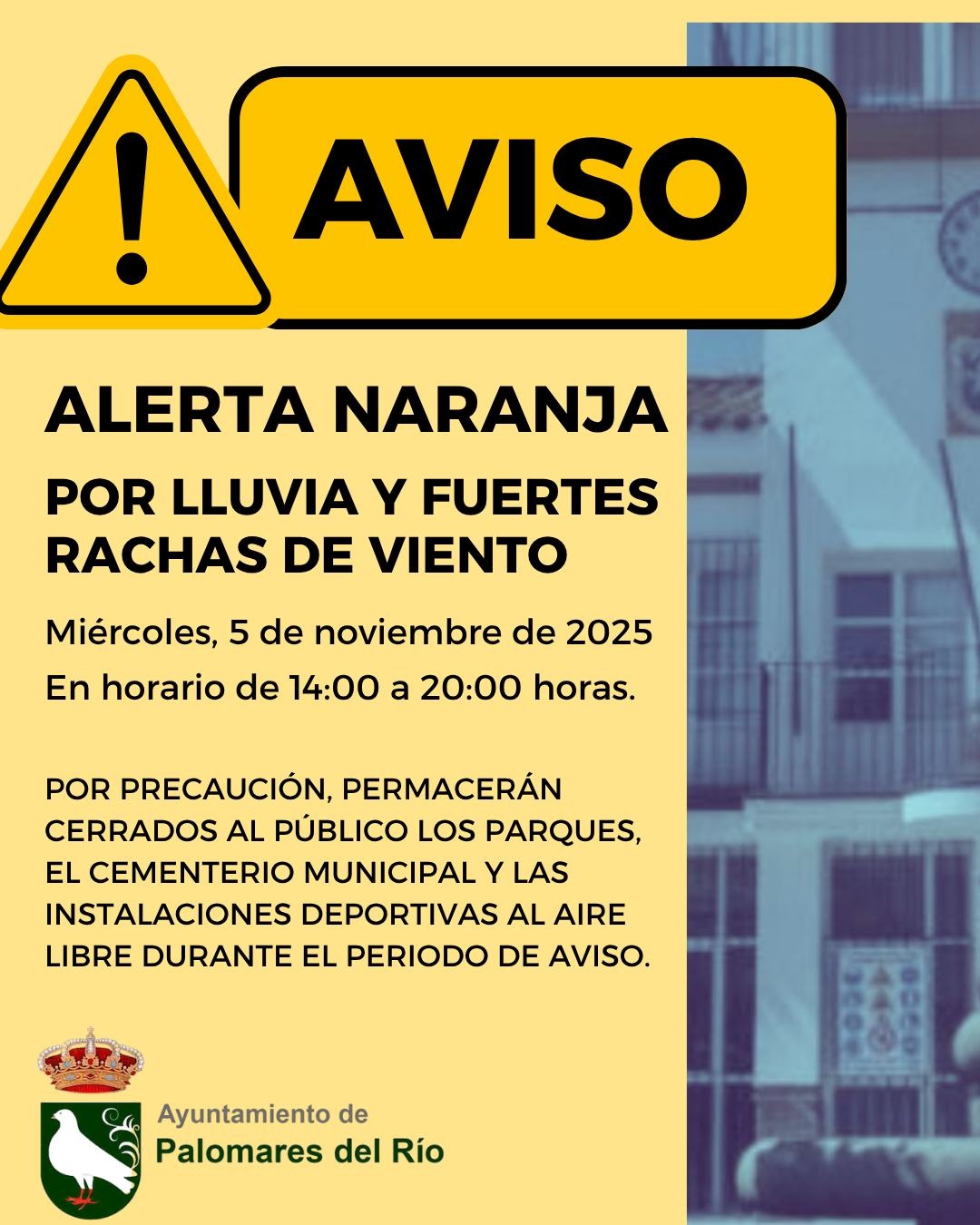 AVISO

ALERTA NARANJA

POR LLUVIA Y FUERTES RACHAS DE VIENTO

Miércoles, 5 de noviembre de 2025
En horario de 14:00 a 20:00 horas.

POR PRECAUCIÓN, PERMACERÁN CERRADOS AL PÚBLICO LOS PARQUES, EL CEMENTERIO MUNICIPAL Y LAS INSTALACIONES DEPORTIVAS AL AIRE LIBRE DURANTE EL PERIODO DE AVISO.

Ayuntamiento de
Palomares del Río